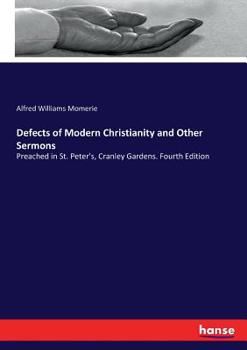 Alfred Williams Momerie

Defects of Modern Christianity and Other Sermons

Preached in St. Peter's, Cranley Gardens. Fourth Edition

hanse